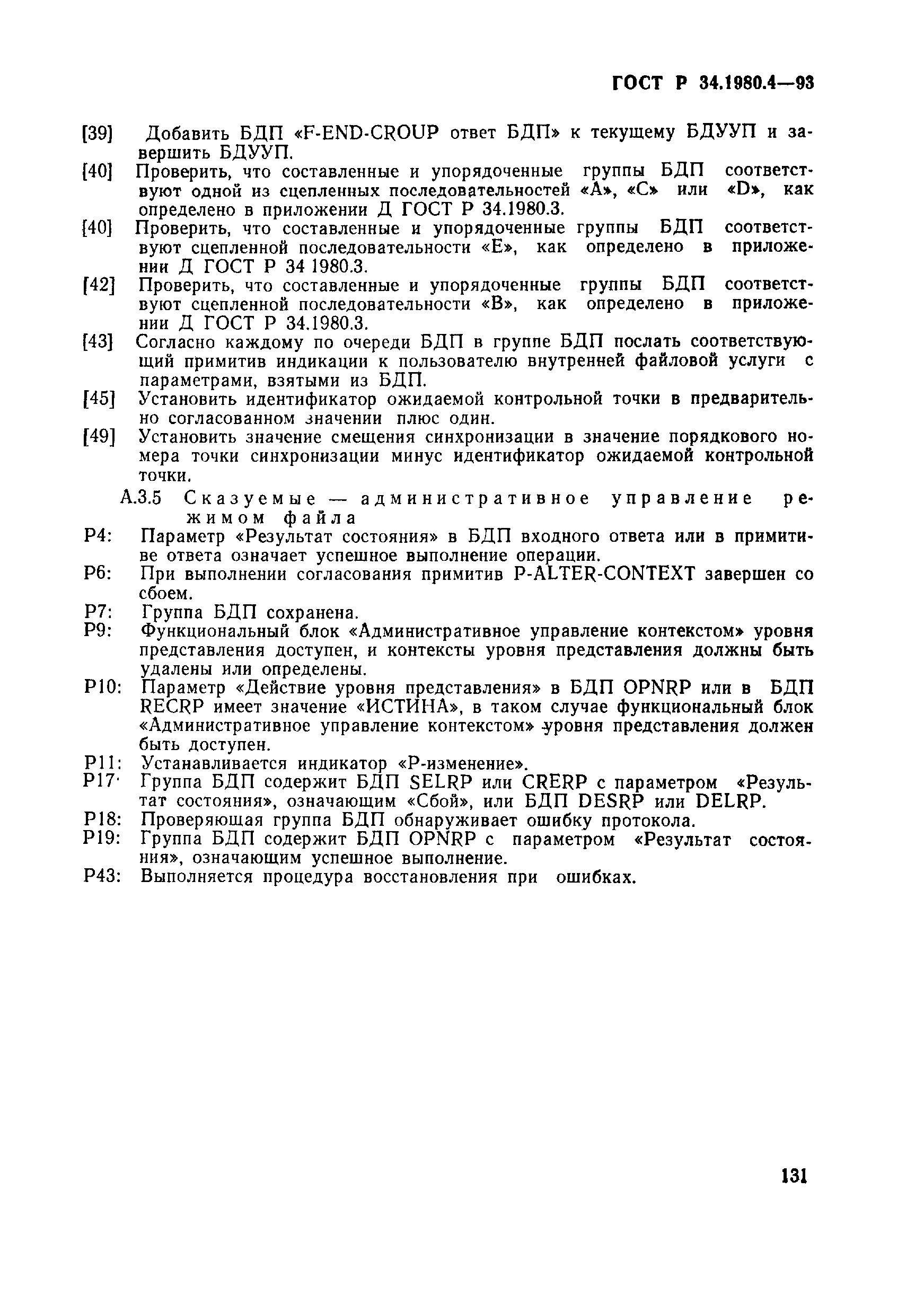 ГОСТ Р 34.1980.4—93

[39] Добавить БДП «F-END-CROUP ответ БДП» к текущему БДУУП и завершить БДУУП.

[40] Проверить, что составленные и упорядоченные группы БДП соответствуют одной из сцепленных последовательностей «А», «С» или «D», как определено в приложении Д ГОСТ Р 34.1980.3.

[40] Проверить, что составленные и упорядоченные группы БДП соответствуют сцепленной последовательности «Е», как определено в приложении Д ГОСТ Р 34 1980.3.

[42] Проверить, что составленные и упорядоченные группы БДП соответствуют сцепленной последовательности «В», как определено в приложении Д ГОСТ Р 34.1980.3.

[43] Согласно каждому по очереди БДП в группе БДП послать соответствующий примитив индикации к пользователю внутренней файловой услуги с параметрами, взятыми из БДП.

[45] Установить идентификатор ожидаемой контрольной точки в предварительно согласованном значении плюс один.

[49] Установить значение смещения синхронизации в значение порядкового номера точки синхронизации минус идентификатор ожидаемой контрольной точки.

А.3.5 Сказуемые — административное управление режимом файла

Р4: Параметр «Результат состояния» в БДП входного ответа или в примитиве ответа означает успешное выполнение операции.

Р6: При выполнении согласования примитив P-ALTER-CONTEXT завершен со сбоем.

Р7: Группа БДП сохранена.

Р9: Функциональный блок «Административное управление контекстом» уровня представления доступен, и контексты уровня представления должны быть удалены или определены.

Р10: Параметр «Действие уровня представления» в БДП OPNRP или в БДП RECRP имеет значение «ИСТИНА», в таком случае функциональный блок «Административное управление контекстом» уровня представления должен быть доступен.

Р11: Устанавливается индикатор «Р-изменение».

Р17· Группа БДП содержит БДП SELRP или CRERP с параметром «Результат состояния», означающим «Сбой», или БДП DESRP или DELRP.

Р18: Проверяющая группа БДП обнаруживает ошибку протокола.

Р19: Группа БДП содержит БДП OPNRP с параметром «Результат состояния», означающим успешное выполнение.

Р43: Выполняется процедура восстановления при ошибках.

131